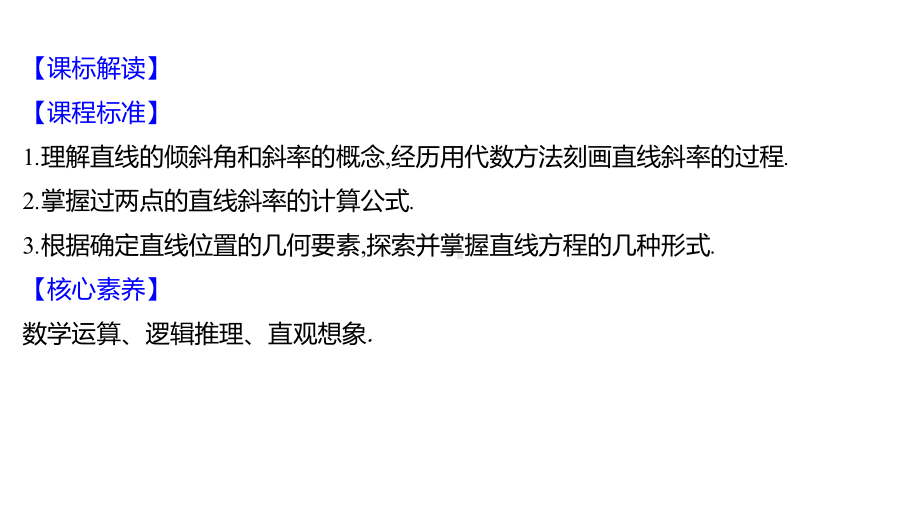 【课标解读】
【课程标准】
1.理解直线的倾斜角和斜率的概念,经历用代数方法刻画直线斜率的过程.
2.掌握过两点的直线斜率的计算公式.
3.根据确定直线位置的几何要素,探索并掌握直线方程的几种形式.
【核心素养】
数学运算、逻辑推理、直观想象.